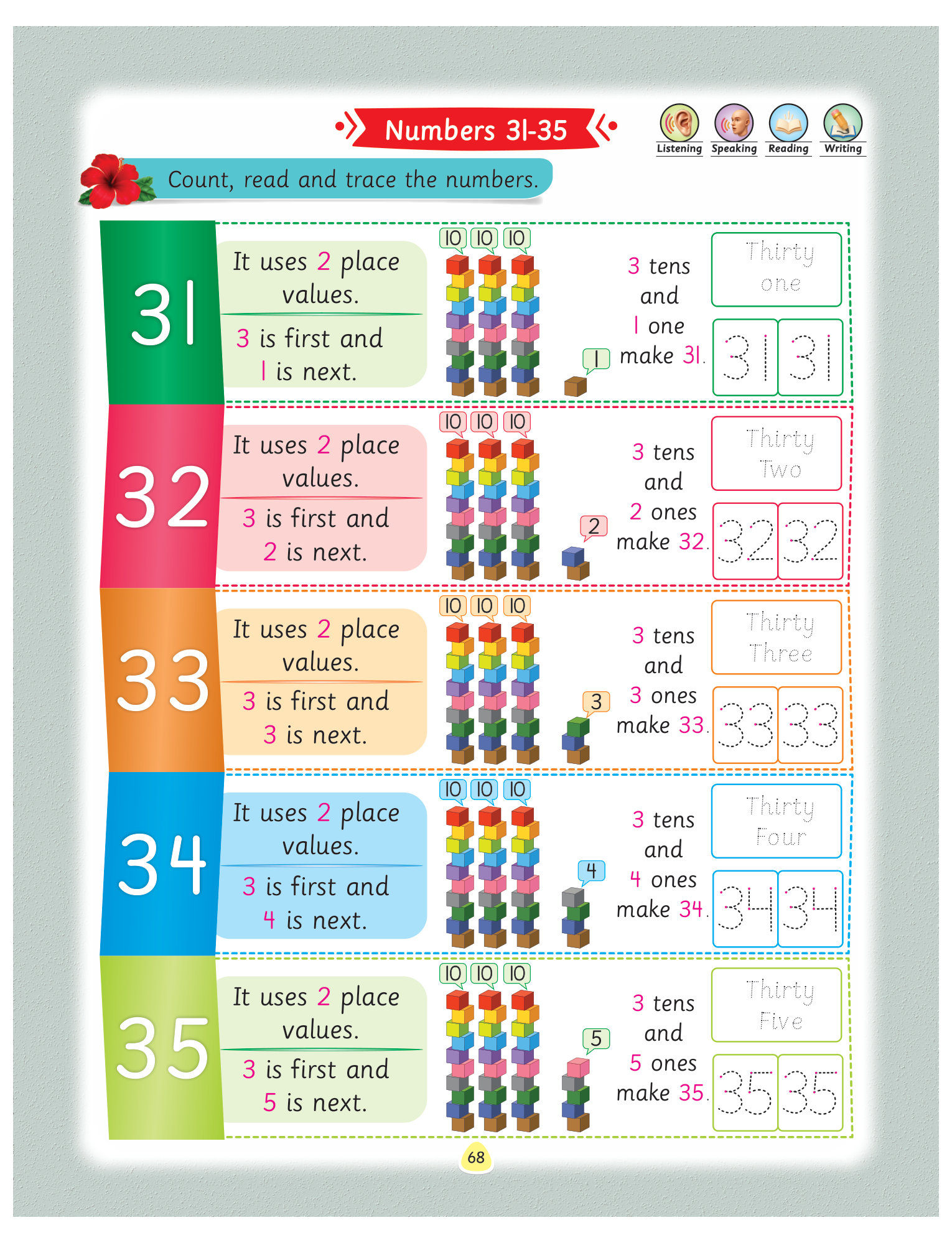 Numbers 31-35

Listening Speaking Reading Writing

Count, read and trace the numbers.

31

It uses 2 place values.

3 is first and 1 is next.

10 10 10

1

3 tens and 1 one make 31.

Thirty one

31 31

32

It uses 2 place values.

3 is first and 2 is next.

10 10 10

2

3 tens and 2 ones make 32.

Thirty Two

32 32

33

It uses 2 place values.

3 is first and 3 is next.

10 10 10

3

3 tens and 3 ones make 33.

Thirty Three

33 33

34

It uses 2 place values.

3 is first and 4 is next.

10 10 10

4

3 tens and 4 ones make 34.

Thirty Four

34 34

35

It uses 2 place values.

3 is first and 5 is next.

10 10 10

5

3 tens and 5 ones make 35.

Thirty Five

35 35

68